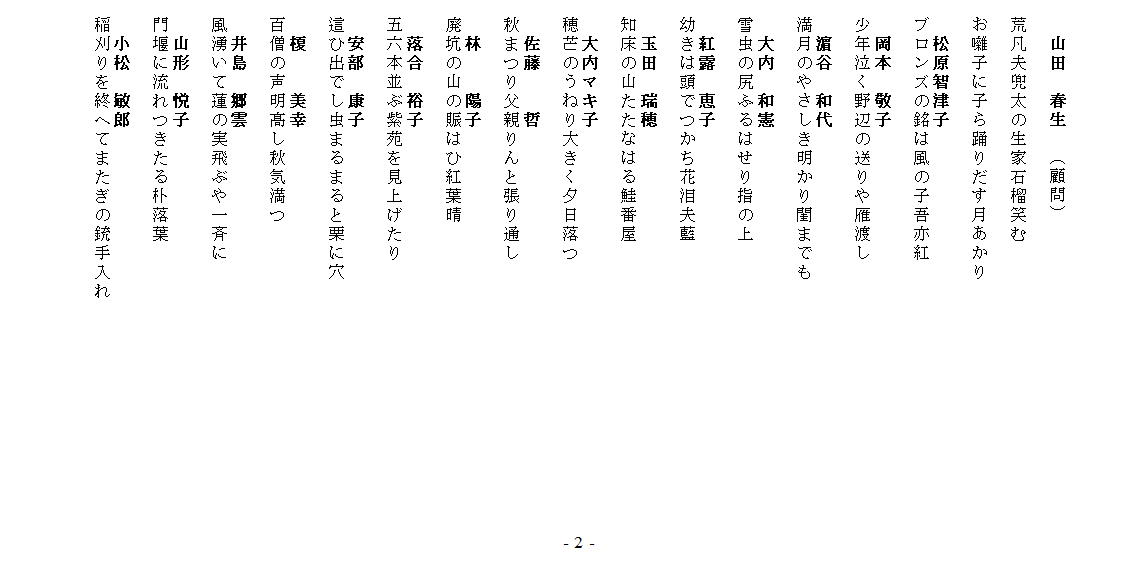 山田　春生　（顧問）
荒凡夫兜太の生家石榴笑む
お囃子に子ら踊りだす月あかり

松原智津子
ブロンズの銘は風の子吾亦紅

岡本　敬子
少年泣く野辺の送りや雁渡し

濵谷　和代
満月のやさしき明かり闇までも

大内　和憲
雪虫の尻ふるはせり指の上

紅露　恵子
幼きは頭でつかち花泪夫藍

玉田　瑞穂
知床の山たたなはる鮭番屋

大内マキ子
穂芒のうねり大きく夕日落つ

佐藤　哲
秋まつり父親りんと張り通し

林　陽子
廃坑の山の賑はひ紅葉晴

落合　裕子
五六本並ぶ紫苑を見上げたり

安部　康子
這ひ出でし虫まるまると栗に穴

榎　美幸
百僧の声明高し秋気満つ

井島　郷雲
風湧いて蓮の実飛ぶや一斉に

山形　悦子
門堰に流れつきたる朴落葉

小松　敏郎
稲刈りを終へてまたぎの銃手入れ

- 2 -